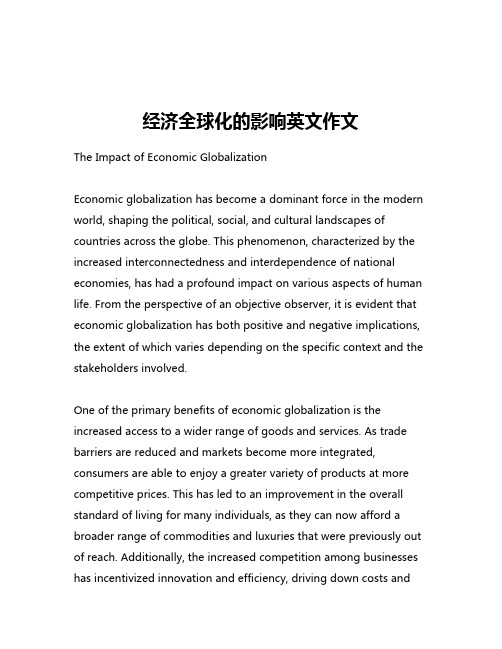 经济全球化的影响英文作文

The Impact of Economic Globalization

Economic globalization has become a dominant force in the modern world, shaping the political, social, and cultural landscapes of countries across the globe. This phenomenon, characterized by the increased interconnectedness and interdependence of national economies, has had a profound impact on various aspects of human life. From the perspective of an objective observer, it is evident that economic globalization has both positive and negative implications, the extent of which varies depending on the specific context and the stakeholders involved.

One of the primary benefits of economic globalization is the increased access to a wider range of goods and services. As trade barriers are reduced and markets become more integrated, consumers are able to enjoy a greater variety of products at more competitive prices. This has led to an improvement in the overall standard of living for many individuals, as they can now afford a broader range of commodities and luxuries that were previously out of reach. Additionally, the increased competition among businesses has incentivized innovation and efficiency, driving down costs and